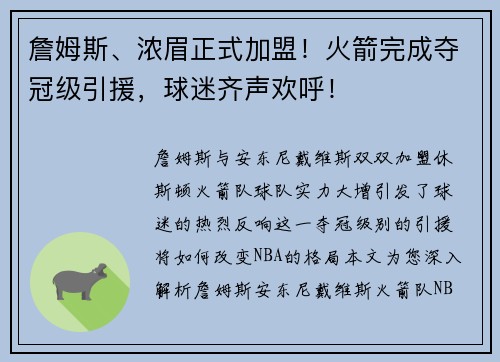 詹姆斯、浓眉正式加盟！火箭完成夺冠级引援，球迷齐声欢呼！

詹姆斯与安东尼戴维斯双双加盟休斯顿火箭队球队实力大增引发了球迷的热烈反响这一夺冠级别的引援将如何改变NBA的格局本文为您深入解析詹姆斯安东尼戴维斯火箭队NB